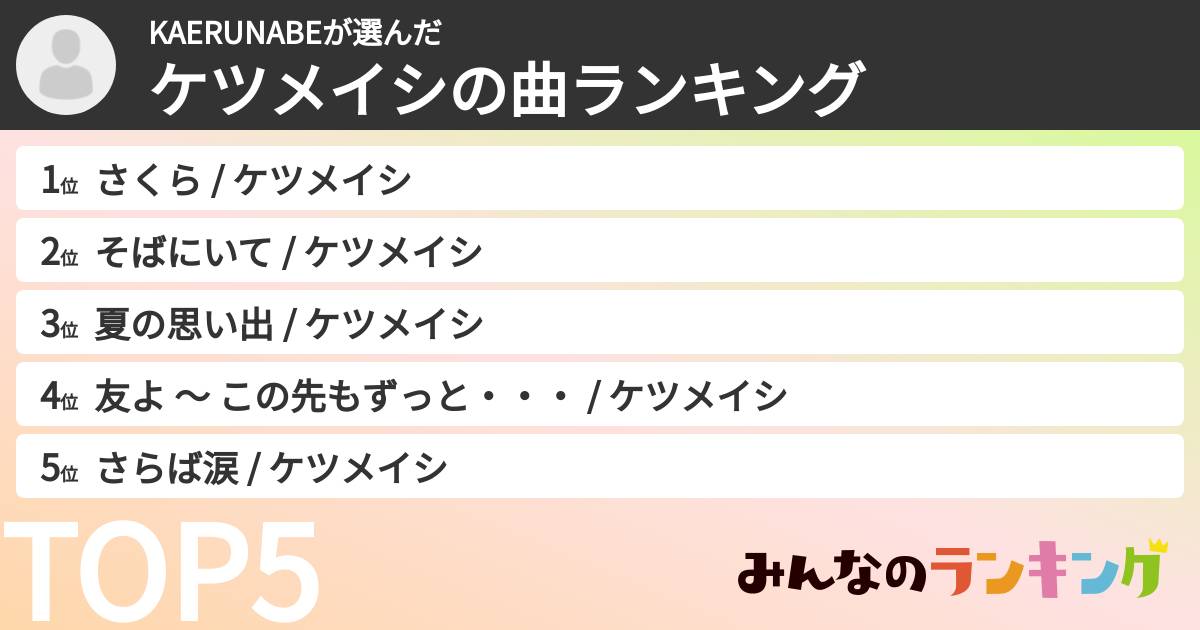 KAERUNABEが選んだ
ケツメイシの曲ランキング

1位 さくら / ケツメイシ

2位 そばにいて / ケツメイシ

3位 夏の思い出 / ケツメイシ

4位 友よ 〜 この先もずっと・・・ / ケツメイシ

5位 さらば涙 / ケツメイシ

TOP5

みんなのランキング